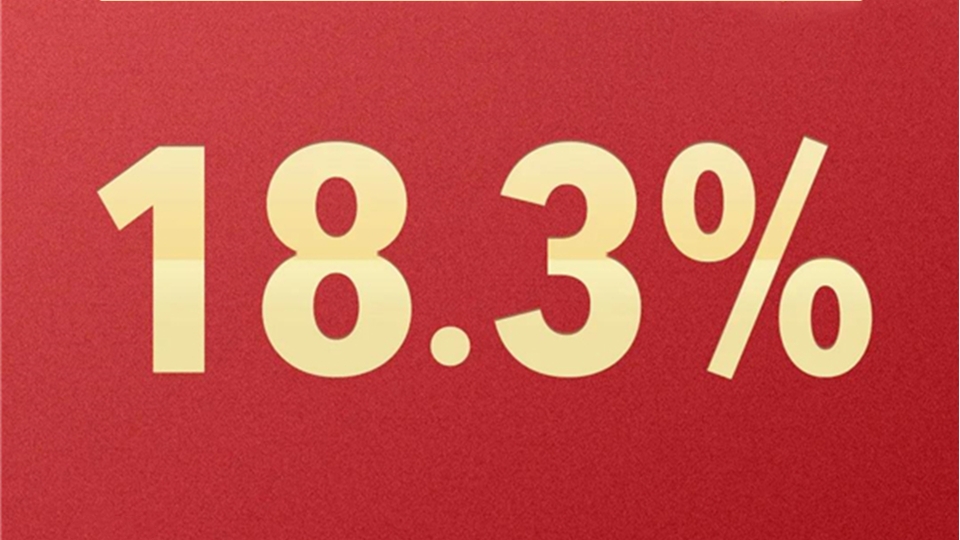 18.3%